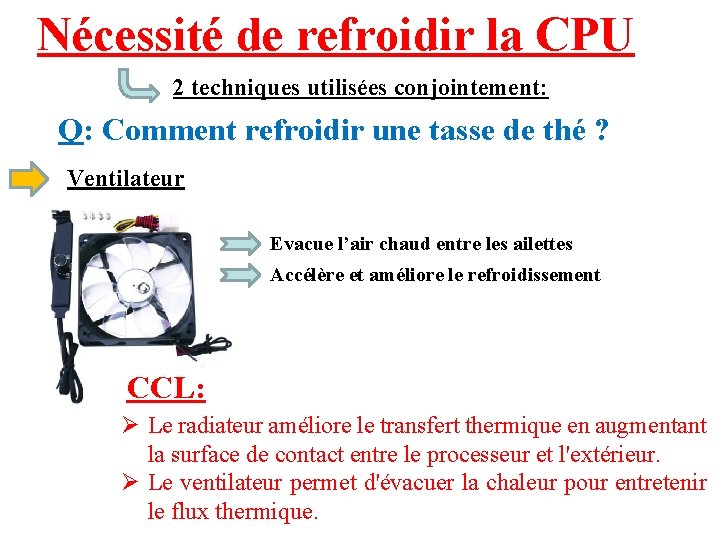 Nécessité de refroidir la CPU

2 techniques utilisées conjointement:

Q: Comment refroidir une tasse de thé ?

Ventilateur

Evacue l'air chaud entre les ailettes

Accélère et améliore le refroidissement

CCL:

➢ Le radiateur améliore le transfert thermique en augmentant la surface de contact entre le processeur et l'extérieur.

➢ Le ventilateur permet d'évacuer la chaleur pour entretenir le flux thermique.